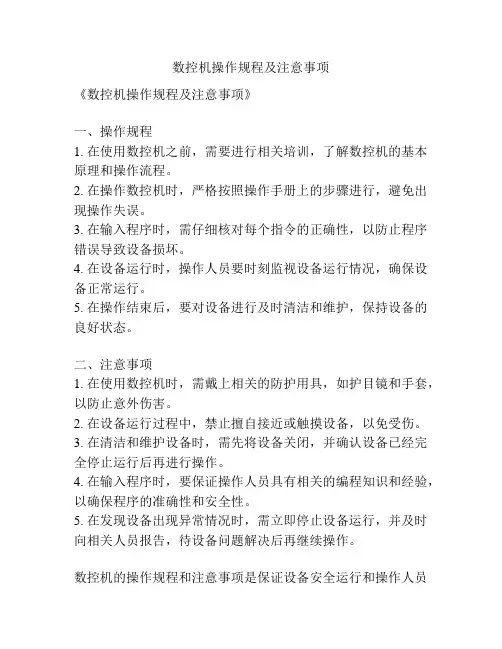 数控机操作规程及注意事项

《数控机操作规程及注意事项》

一、操作规程
1. 在使用数控机之前，需要进行相关培训，了解数控机的基本原理和操作流程。
2. 在操作数控机时，严格按照操作手册上的步骤进行，避免出现操作失误。
3. 在输入程序时，需仔细核对每个指令的正确性，以防止程序错误导致设备损坏。
4. 在设备运行时，操作人员要时刻监视设备运行情况，确保设备正常运行。
5. 在操作结束后，要对设备进行及时清洁和维护，保持设备的良好状态。

二、注意事项
1. 在使用数控机时，需戴上相关的防护用具，如护目镜和手套，以防止意外伤害。
2. 在设备运行过程中，禁止擅自接近或触摸设备，以免受伤。
3. 在清洁和维护设备时，需先将设备关闭，并确认设备已经完全停止运行后再进行操作。
4. 在输入程序时，要保证操作人员具有相关的编程知识和经验，以确保程序的准确性和安全性。
5. 在发现设备出现异常情况时，需立即停止设备运行，并及时向相关人员报告，待设备问题解决后再继续操作。

数控机的操作规程和注意事项是保证设备安全运行和操作人员